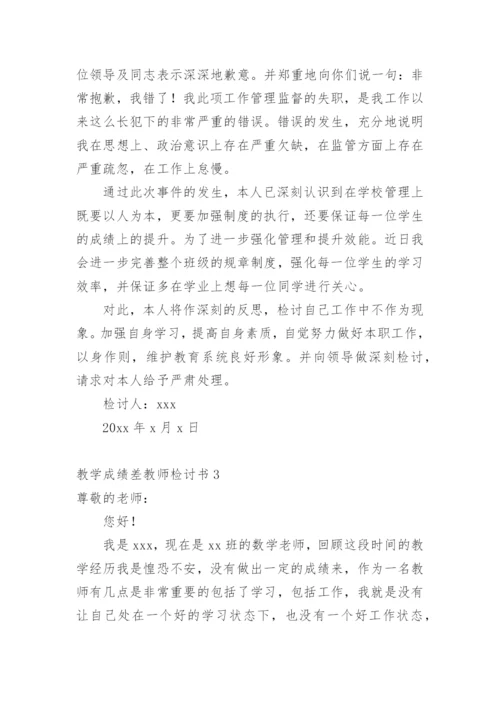 位领导及同志表示深深地歉意。并郑重地向你们说一句：非常抱歉，我错了！我此项工作管理监督的失职，是我工作以来这么长犯下的非常严重的错误。错误的发生，充分地说明我在思想上、政治意识上存在严重欠缺，在监管方面上存在严重疏忽，在工作上怠慢。

通过此次事件的发生，本人已深刻认识到在学校管理上既要以人为本，更要加强制度的执行，还要保证每一位学生的成绩上的提升。为了进一步强化管理和提升效能。近日我会进一步完善整个班级的规章制度，强化每一位学生的学习效率，并保证多在学业上想每一位同学进行关心。

对此，本人将作深刻的反思，检讨自己工作中不作为现象。加强自身学习，提高自身素质，自觉努力做好本职工作，以身作则，维护教育系统良好形象。并向领导做深刻检讨，请求对本人给予严肃处理。

检讨人：xxx

20xx 年 x 月 x 日

教学成绩差教师检讨书 3

尊敬的老师：

您好！

我是 xxx，现在是 xx 班的数学老师，回顾这段时间的教学经历我是惶恐不安，没有做出一定的成绩来，作为一名教师有几点是非常重要的包括了学习，包括工作，我就是没有让自己处在一个好的学习状态下，也没有一个好工作状态，